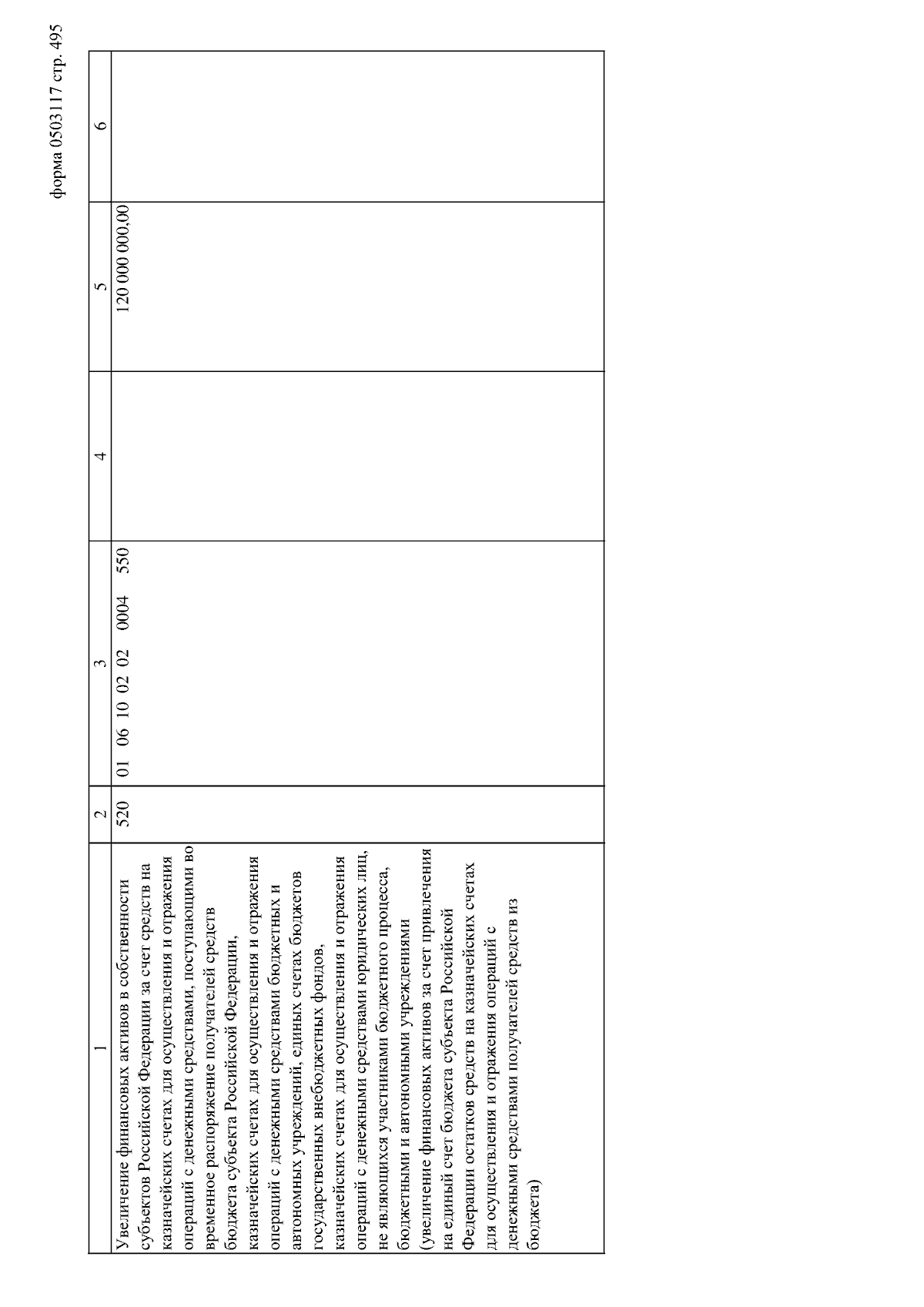 форма 0503117 стр. 495

| 1 | 2 | 3 | 4 | 5 | 6 |
|---|---|---|---|---|---|
| Увеличение финансовых активов в собственности субъектов Российской Федерации за счет средств на казначейских счетах для осуществления и отражения операций с денежными средствами, поступающими во временное распоряжение получателей средств бюджета субъекта Российской Федерации, казначейских счетах для осуществления и отражения операций с денежными средствами бюджетных и автономных учреждений, единых счетах бюджетов государственных внебюджетных фондов, казначейских счетах для осуществления и отражения операций с денежными средствами юридических лиц, не являющихся участниками бюджетного процесса, бюджетными и автономными учреждениями (увеличение финансовых активов за счет привлечения на единый счет бюджета субъекта Российской Федерации остатков средств на казначейских счетах для осуществления и отражения операций с денежными средствами получателей средств из бюджета) | 520 | 01 06 10 02 02 0004 550 | | 120 000 000,00 | |